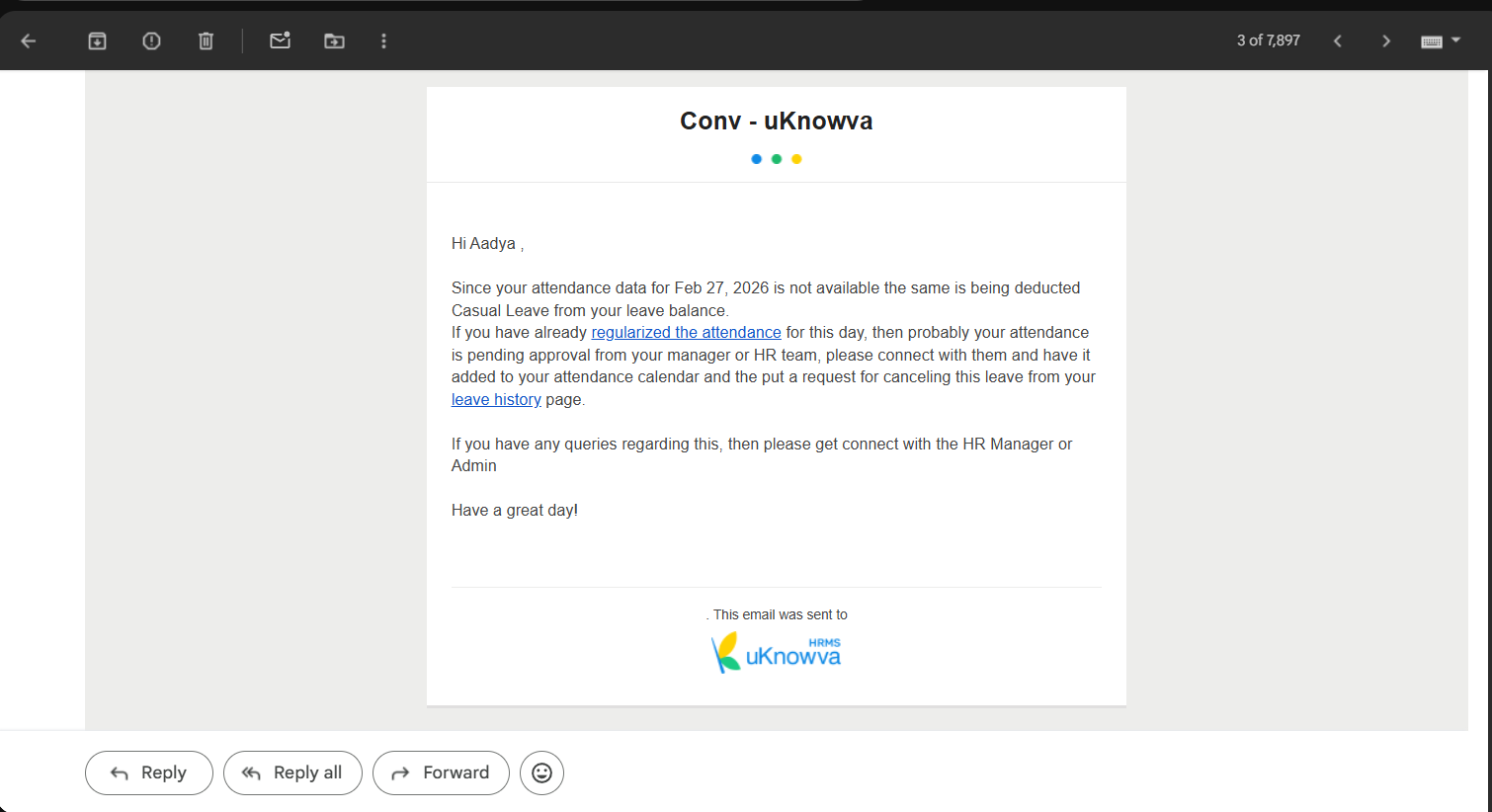 3 of 7,897

Conv - uKnowva

Hi Aadya ,

Since your attendance data for Feb 27, 2026 is not available the same is being deducted Casual Leave from your leave balance.
If you have already regularized the attendance for this day, then probably your attendance is pending approval from your manager or HR team, please connect with them and have it added to your attendance calendar and the put a request for canceling this leave from your leave history page.

If you have any queries regarding this, then please get connect with the HR Manager or Admin

Have a great day!

. This email was sent to

HRMS
uKnowva

Reply
Reply all
Forward